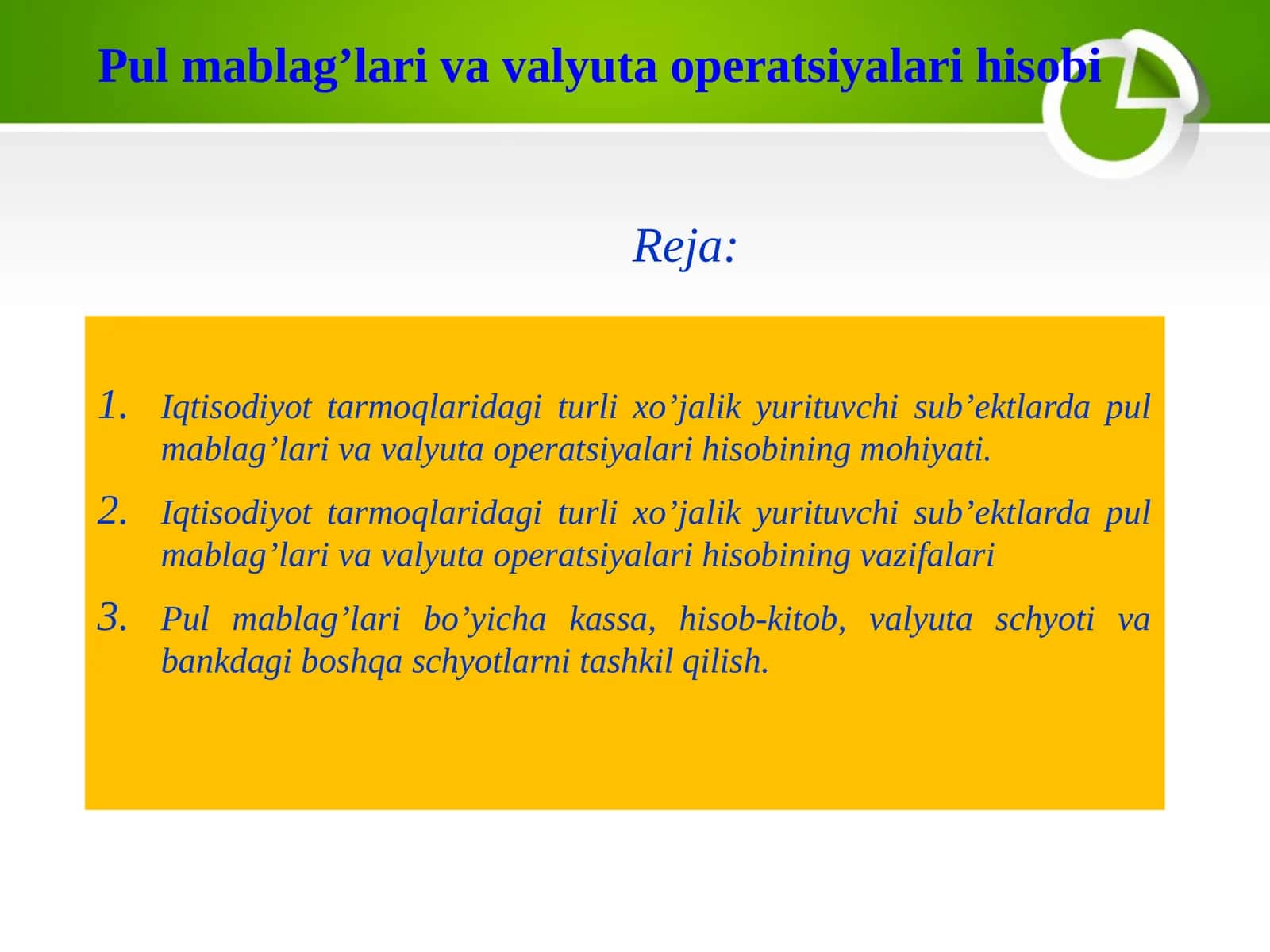 Pul mablag’lari va valyuta operatsiyalari hisobi

Reja:

1. Iqtisodiyot tarmoqlaridagi turli xo’jalik yurituvchi sub’ektlarda pul mablag’lari va valyuta operatsiyalari hisobining mohiyati.
2. Iqtisodiyot tarmoqlaridagi turli xo’jalik yurituvchi sub’ektlarda pul mablag’lari va valyuta operatsiyalari hisobining vazifalari
3. Pul mablag’lari bo’yicha kassa, hisob-kitob, valyuta schyoti va bankdagi boshqa schyotlarni tashkil qilish.